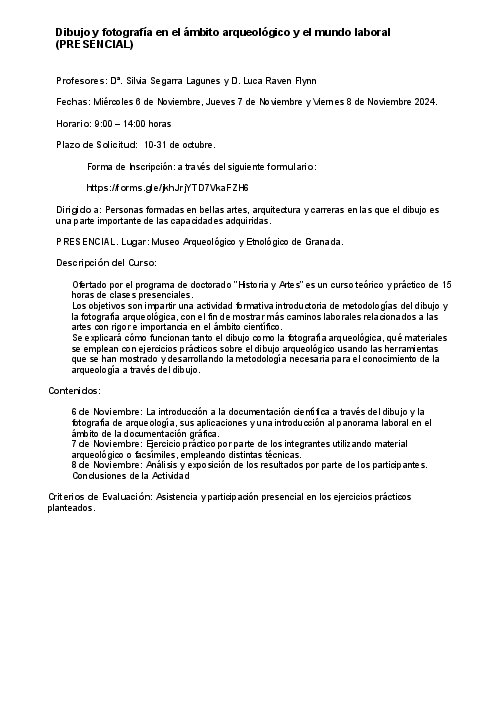 Dibujo y fotografía en el ámbito arqueológico y el mundo laboral (PRESENCIAL)

Profesores: Dª. Silvia Segarra Lagunes y D. Luca Raven Flynn

Fechas: Miércoles 6 de Noviembre, Jueves 7 de Noviembre y Viernes 8 de Noviembre 2024.

Horario: 9:00 – 14:00 horas

Plazo de Solicitud: 10-31 de octubre.

Forma de Inscripción: a través del siguiente formulario:

https://forms.gle/jkhJrjYTD7VkaFZH6

Dirigido a: Personas formadas en bellas artes, arquitectura y carreras en las que el dibujo es una parte importante de las capacidades adquiridas.

PRESENCIAL. Lugar: Museo Arqueológico y Etnológico de Granada.

Descripción del Curso:

Ofertado por el programa de doctorado "Historia y Artes" es un curso teórico y práctico de 15 horas de clases presenciales.
Los objetivos son impartir una actividad formativa introductoria de metodologías del dibujo y la fotografía arqueológica, con el fin de mostrar más caminos laborales relacionados a las artes con rigor e importancia en el ámbito científico.
Se explicará cómo funcionan tanto el dibujo como la fotografía arqueológica, qué materiales se emplean con ejercicios prácticos sobre el dibujo arqueológico usando las herramientas que se han mostrado y desarrollando la metodología necesaria para el conocimiento de la arqueología a través del dibujo.

Contenidos:

6 de Noviembre: La introducción a la documentación científica a través del dibujo y la fotografía de arqueología, sus aplicaciones y una introducción al panorama laboral en el ámbito de la documentación gráfica.
7 de Noviembre: Ejercicio práctico por parte de los integrantes utilizando material arqueológico o facsímiles, empleando distintas técnicas.
8 de Noviembre: Análisis y exposición de los resultados por parte de los participantes. Conclusiones de la Actividad

Criterios de Evaluación: Asistencia y participación presencial en los ejercicios prácticos planteados.